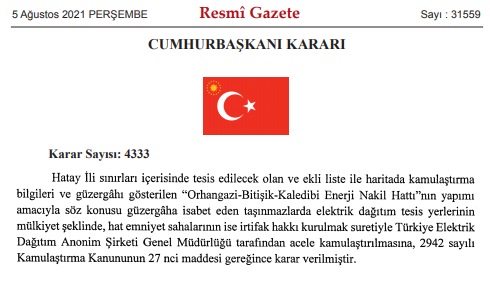 5 Ağustos 2021 PERŞEMBE

Resmî Gazete

Sayı : 31559

CUMHURBAŞKANI KARARI

Karar Sayısı: 4333

Hatay İli sınırları içerisinde tesis edilecek olan ve ekli liste ile haritada kamulaştırma bilgileri ve güzergâhı gösterilen “Orhangazi-Bitişik-Kaledibi Enerji Nakil Hattı”nın yapımı amacıyla söz konusu güzergâha isabet eden taşınmazlarda elektrik dağıtım tesis yerlerinin mülkiyet şeklinde, hat emniyet sahalarının ise irtifak hakkı kurulmak suretiyle Türkiye Elektrik Dağıtım Anonim Şirketi Genel Müdürlüğü tarafından acele kamulaştırılmasına, 2942 sayılı Kamulaştırma Kanununun 27 nci maddesi gereğince karar verilmiştir.